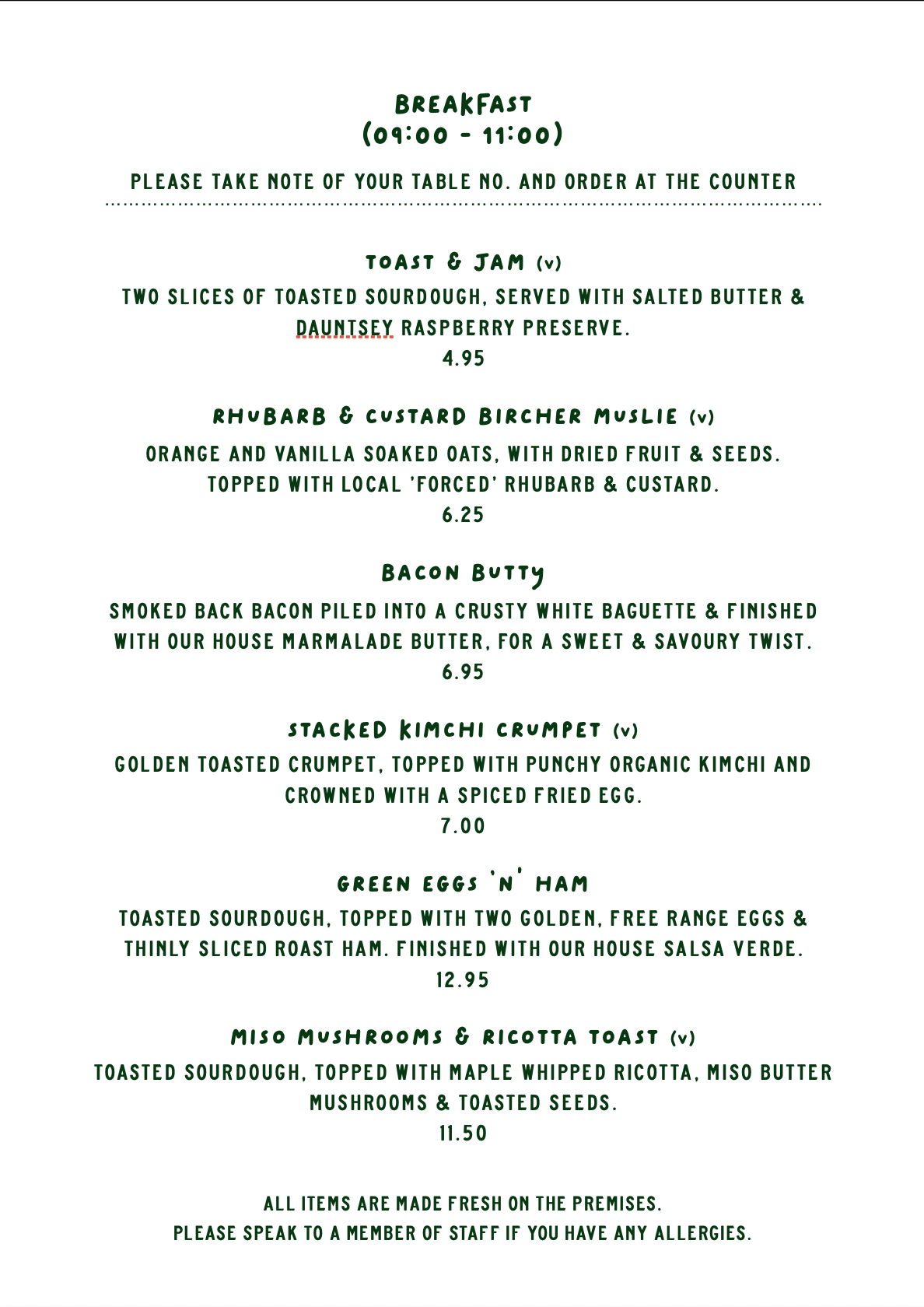 BREAKFAST
(09:00 - 11:00)

PLEASE TAKE NOTE OF YOUR TABLE NO. AND ORDER AT THE COUNTER

TOAST & JAM (V)
TWO SLICES OF TOASTED SOURDOUGH, SERVED WITH SALTED BUTTER & DAUNTSEY RASPBERRY PRESERVE.
4.95

RHUBARB & CUSTARD BIRCHER MUSLIE (V)
ORANGE AND VANILLA SOAKED OATS, WITH DRIED FRUIT & SEEDS. TOPPED WITH LOCAL 'FORCED' RHUBARB & CUSTARD.
6.25

BACON BUTTY
SMOKED BACK BACON PILED INTO A CRUSTY WHITE BAGUETTE & FINISHED WITH OUR HOUSE MARMALADE BUTTER, FOR A SWEET & SAVOURY TWIST.
6.95

STACKED KIMCHI CRUMPET (V)
GOLDEN TOASTED CRUMPET, TOPPED WITH PUNCHY ORGANIC KIMCHI AND CROWNED WITH A SPICED FRIED EGG.
7.00

GREEN EGGS 'N' HAM
TOASTED SOURDOUGH, TOPPED WITH TWO GOLDEN, FREE RANGE EGGS & THINLY SLICED ROAST HAM. FINISHED WITH OUR HOUSE SALSA VERDE.
12.95

MISO MUSHROOMS & RICOTTA TOAST (V)
TOASTED SOURDOUGH, TOPPED WITH MAPLE WHIPPED RICOTTA, MISO BUTTER MUSHROOMS & TOASTED SEEDS.
11.50

ALL ITEMS ARE MADE FRESH ON THE PREMISES.
PLEASE SPEAK TO A MEMBER OF STAFF IF YOU HAVE ANY ALLERGIES.